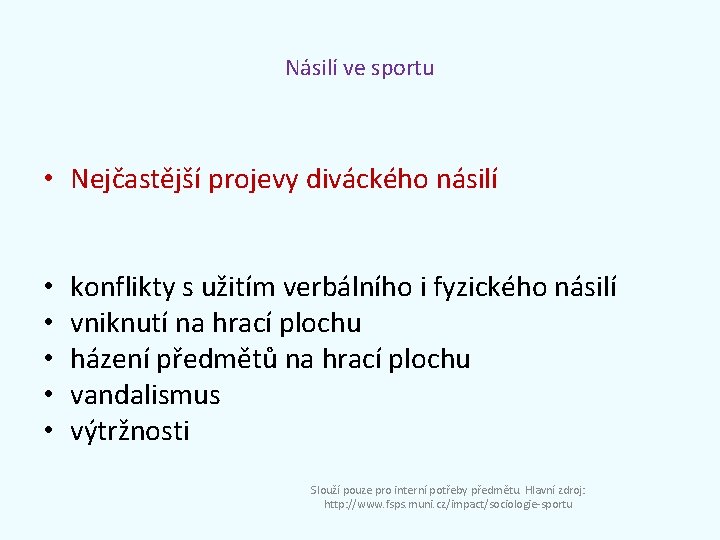 Násilí ve sportu

• Nejčastější projevy diváckého násilí

• konflikty s užitím verbálního i fyzického násilí
• vniknutí na hrací plochu
• házení předmětů na hrací plochu
• vandalismus
• výtržnosti

Slouží pouze pro interní potřeby předmětu. Hlavní zdroj: http://www.fsps.muni.cz/impact/sociologie-sportu